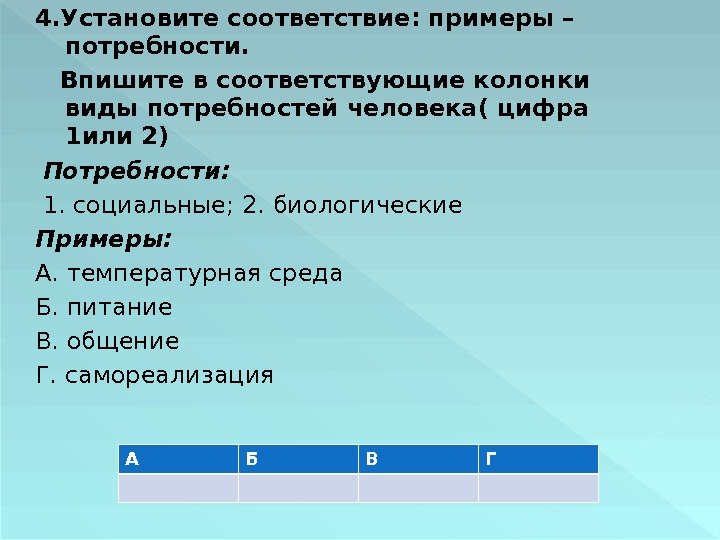 4.Установите соответствие: примеры – потребности.

Впишите в соответствующие колонки виды потребностей человека( цифра 1или 2)

Потребности:

1. социальные; 2. биологические

Примеры:

А. температурная среда

Б. питание

В. общение

Г. самореализация

| А | Б | В | Г |
|---|---|---|---|
|  |  |  |  |